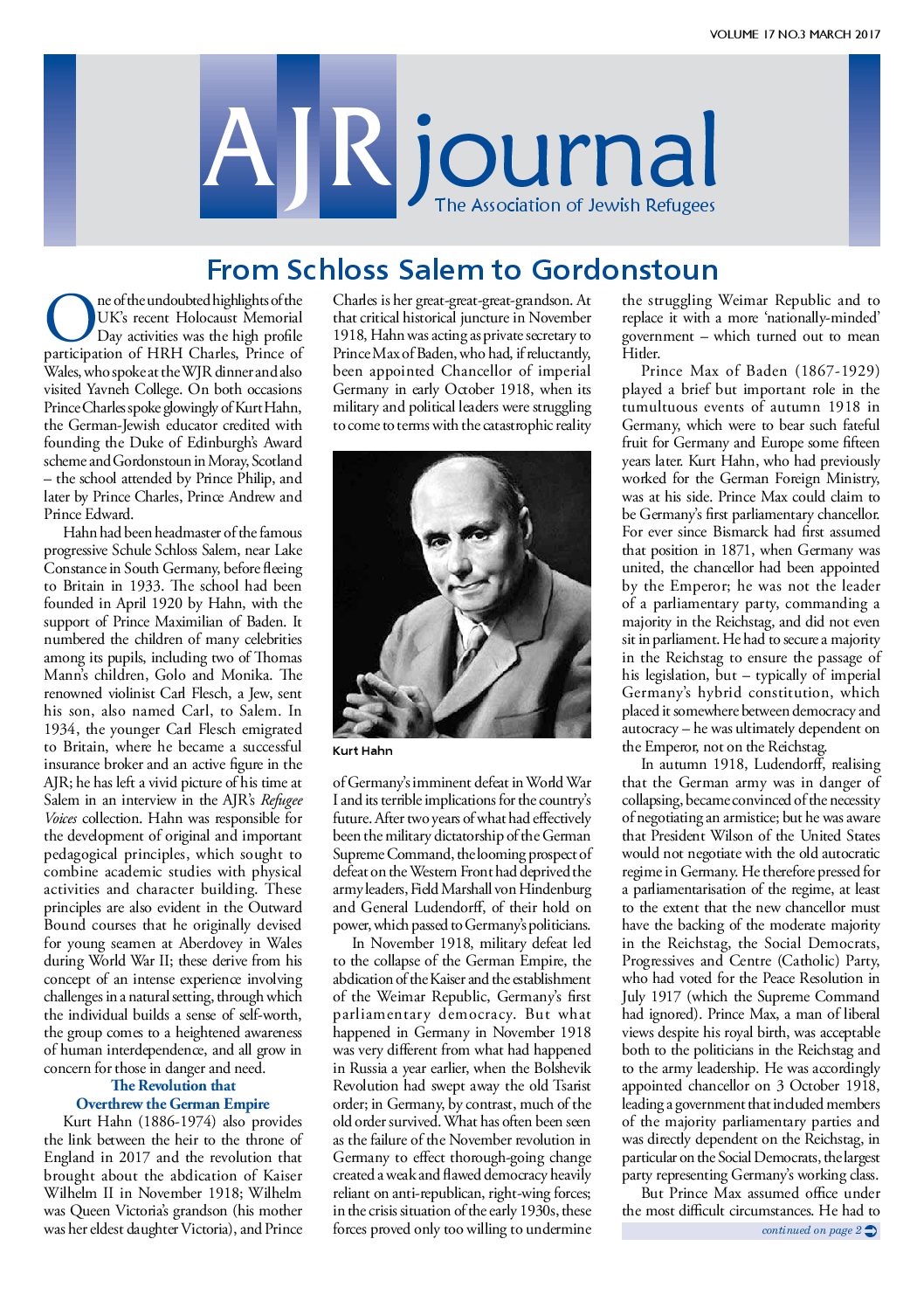 VOLUME 17 NO.3 MARCH 2017

AJR journal
The Association of Jewish Refugees

From Schloss Salem to Gordonstoun

One of the undoubted highlights of the UK's recent Holocaust Memorial Day activities was the high profile participation of HRH Charles, Prince of Wales, who spoke at the WJR dinner and also visited Yavneh College. On both occasions Prince Charles spoke glowingly of Kurt Hahn, the German-Jewish educator credited with founding the Duke of Edinburgh's Award scheme and Gordonstoun in Moray, Scotland – the school attended by Prince Philip, and later by Prince Charles, Prince Andrew and Prince Edward.

Hahn had been headmaster of the famous progressive Schule Schloss Salem, near Lake Constance in South Germany, before fleeing to Britain in 1933. The school had been founded in April 1920 by Hahn, with the support of Prince Maximilian of Baden. It numbered the children of many celebrities among its pupils, including two of Thomas Mann's children, Golo and Monika. The renowned violinist Carl Flesch, a Jew, sent his son, also named Carl, to Salem. In 1934, the younger Carl Flesch emigrated to Britain, where he became a successful insurance broker and an active figure in the AJR; he has left a vivid picture of his time at Salem in an interview in the AJR's Refugee Voices collection. Hahn was responsible for the development of original and important pedagogical principles, which sought to combine academic studies with physical activities and character building. These principles are also evident in the Outward Bound courses that he originally devised for young seamen at Aberdovey in Wales during World War II; these derive from his concept of an intense experience involving challenges in a natural setting, through which the individual builds a sense of self-worth, the group comes to a heightened awareness of human interdependence, and all grow in concern for those in danger and need.

The Revolution that Overthrew the German Empire

Kurt Hahn (1886-1974) also provides the link between the heir to the throne of England in 2017 and the revolution that brought about the abdication of Kaiser Wilhelm II in November 1918; Wilhelm was Queen Victoria's grandson (his mother was her eldest daughter Victoria), and Prince Charles is her great-great-great-grandson. At that critical historical juncture in November 1918, Hahn was acting as private secretary to Prince Max of Baden, who had, if reluctantly, been appointed Chancellor of imperial Germany in early October 1918, when its military and political leaders were struggling to come to terms with the catastrophic reality

Kurt Hahn

of Germany's imminent defeat in World War I and its terrible implications for the country's future. After two years of what had effectively been the military dictatorship of the German Supreme Command, the looming prospect of defeat on the Western Front had deprived the army leaders, Field Marshall von Hindenburg and General Ludendorff, of their hold on power, which passed to Germany's politicians.

In November 1918, military defeat led to the collapse of the German Empire, the abdication of the Kaiser and the establishment of the Weimar Republic, Germany's first parliamentary democracy. But what happened in Germany in November 1918 was very different from what had happened in Russia a year earlier, when the Bolshevik Revolution had swept away the old Tsarist order; in Germany, by contrast, much of the old order survived. What has often been seen as the failure of the November revolution in Germany to effect thorough-going change created a weak and flawed democracy heavily reliant on anti-republican, right-wing forces; in the crisis situation of the early 1930s, these forces proved only too willing to undermine the struggling Weimar Republic and to replace it with a more 'nationally-minded' government – which turned out to mean Hitler.

Prince Max of Baden (1867-1929) played a brief but important role in the tumultuous events of autumn 1918 in Germany, which were to bear such fateful fruit for Germany and Europe some fifteen years later. Kurt Hahn, who had previously worked for the German Foreign Ministry, was at his side. Prince Max could claim to be Germany's first parliamentary chancellor. For ever since Bismarck had first assumed that position in 1871, when Germany was united, the chancellor had been appointed by the Emperor; he was not the leader of a parliamentary party, commanding a majority in the Reichstag, and did not even sit in parliament. He had to secure a majority in the Reichstag to ensure the passage of his legislation, but – typically of imperial Germany's hybrid constitution, which placed it somewhere between democracy and autocracy – he was ultimately dependent on the Emperor, not on the Reichstag.

In autumn 1918, Ludendorff, realising that the German army was in danger of collapsing, became convinced of the necessity of negotiating an armistice; but he was aware that President Wilson of the United States would not negotiate with the old autocratic regime in Germany. He therefore pressed for a parliamentarisation of the regime, at least to the extent that the new chancellor must have the backing of the moderate majority in the Reichstag, the Social Democrats, Progressives and Centre (Catholic) Party, who had voted for the Peace Resolution in July 1917 (which the Supreme Command had ignored). Prince Max, a man of liberal views despite his royal birth, was acceptable both to the politicians in the Reichstag and to the army leadership. He was accordingly appointed chancellor on 3 October 1918, leading a government that included members of the majority parliamentary parties and was directly dependent on the Reichstag, in particular on the Social Democrats, the largest party representing Germany's working class.

But Prince Max assumed office under the most difficult circumstances. He had to

continued on page 2